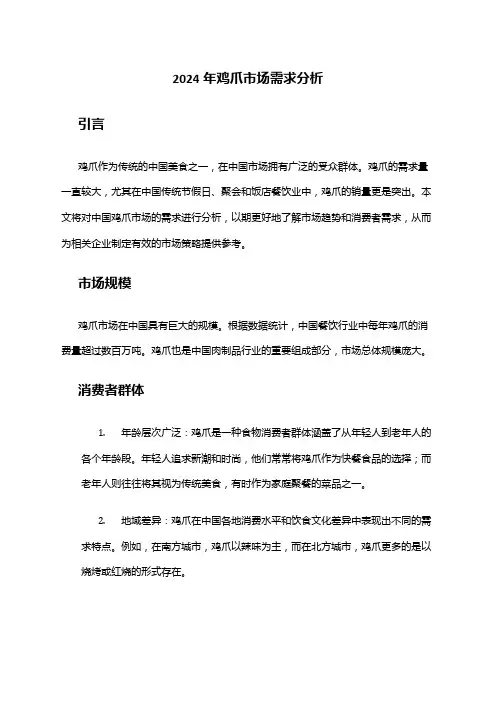 2024 年鸡爪市场需求分析

引言

鸡爪作为传统的中国美食之一，在中国市场拥有广泛的受众群体。鸡爪的需求量一直较大，尤其在中国传统节假日、聚会和饭店餐饮业中，鸡爪的销量更是突出。本文将对中国鸡爪市场的需求进行分析，以期更好地了解市场趋势和消费者需求，从而为相关企业制定有效的市场策略提供参考。

市场规模

鸡爪市场在中国具有巨大的规模。根据数据统计，中国餐饮行业中每年鸡爪的消费量超过数百万吨。鸡爪也是中国肉制品行业的重要组成部分，市场总体规模庞大。

消费者群体

1. 年龄层次广泛：鸡爪是一种食物消费者群体涵盖了从年轻人到老年人的各个年龄段。年轻人追求新潮和时尚，他们常常将鸡爪作为快餐食品的选择；而老年人则往往将其视为传统美食，有时作为家庭聚餐的菜品之一。

2. 地域差异：鸡爪在中国各地消费水平和饮食文化差异中表现出不同的需求特点。例如，在南方城市，鸡爪以辣味为主，而在北方城市，鸡爪更多的是以烧烤或红烧的形式存在。